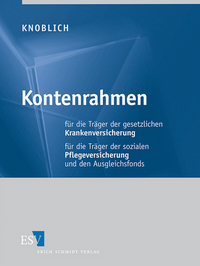 KNOBLICH

Kontenrahmen

für die Träger der gesetzlichen Krankenversicherung

für die Träger der sozialen Pflegeversicherung und den Ausgleichsfonds

ESV

ERICH SCHMIDT VERLAG